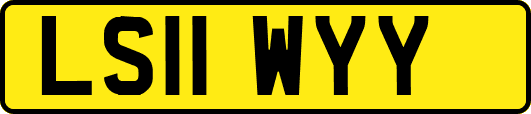 LS11 WYY